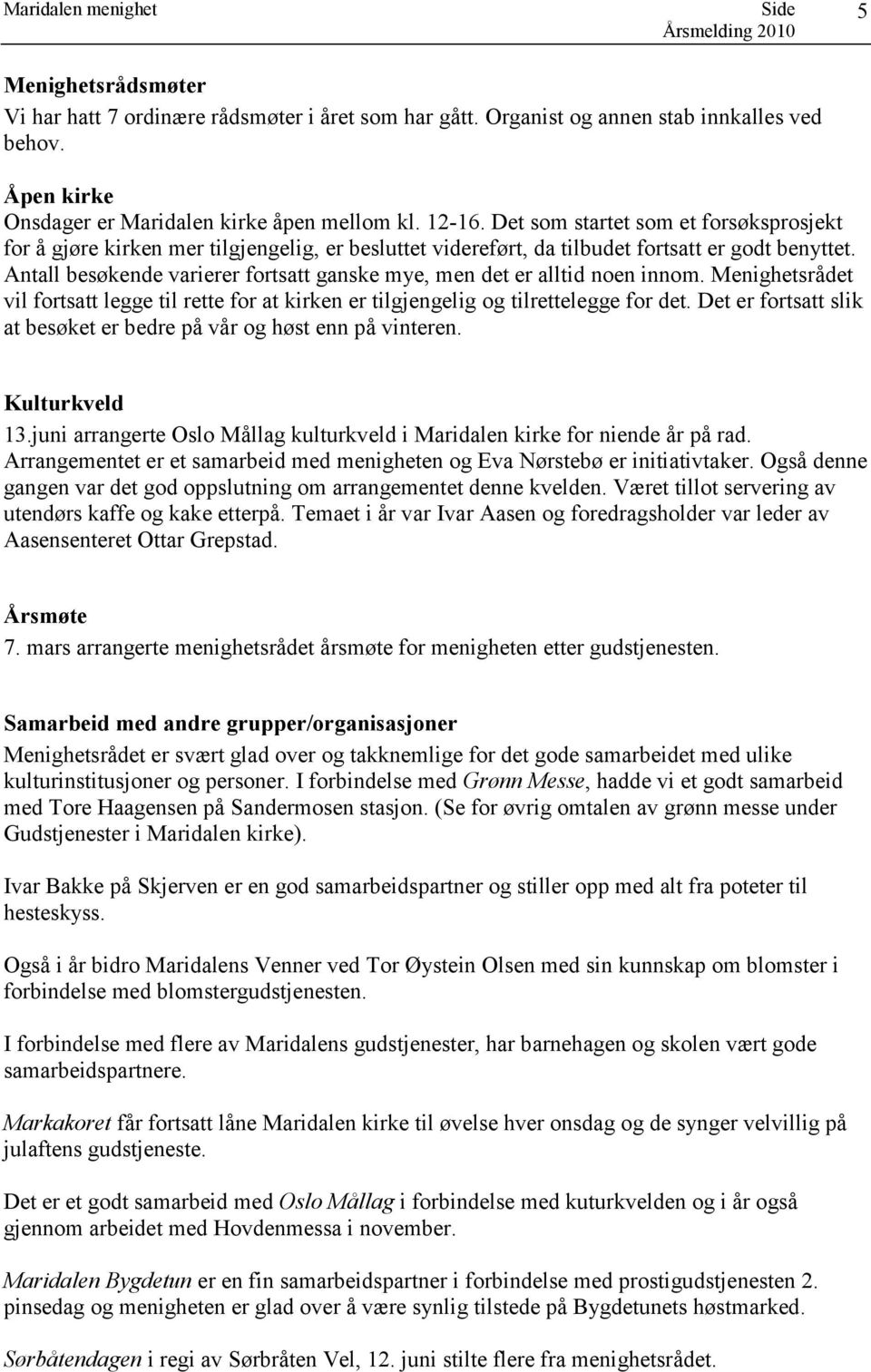 Maridalen menighet Side 5
Årsmelding 2010

Menighetsrådsmøter
Vi har hatt 7 ordinære rådsmøter i året som har gått. Organist og annen stab innkalles ved behov.

Åpen kirke
Onsdager er Maridalen kirke åpen mellom kl. 12-16. Det som startet som et forsøksprosjekt for å gjøre kirken mer tilgjengelig, er besluttet videreført, da tilbudet fortsatt er godt benyttet. Antall besøkende varierer fortsatt ganske mye, men det er alltid noen innom. Menighetsrådet vil fortsatt legge til rette for at kirken er tilgjengelig og tilrettelegge for det. Det er fortsatt slik at besøket er bedre på vår og høst enn på vinteren.

Kulturkveld
13.juni arrangerte Oslo Mållag kulturkveld i Maridalen kirke for niende år på rad. Arrangementet er et samarbeid med menigheten og Eva Nørstebø er initiativtaker. Også denne gangen var det god oppslutning om arrangementet denne kvelden. Været tillot servering av utendørs kaffe og kake etterpå. Temaet i år var Ivar Aasen og foredragsholder var leder av Aasensenteret Ottar Grepstad.

Årsmøte
7. mars arrangerte menighetsrådet årsmøte for menigheten etter gudstjenesten.

Samarbeid med andre grupper/organisasjoner
Menighetsrådet er svært glad over og takknemlige for det gode samarbeidet med ulike kulturinstitusjoner og personer. I forbindelse med Grønn Messe, hadde vi et godt samarbeid med Tore Haagensen på Sandermosen stasjon. (Se for øvrig omtalen av grønn messe under Gudstjenester i Maridalen kirke).

Ivar Bakke på Skjerven er en god samarbeidspartner og stiller opp med alt fra poteter til hesteskyss.

Også i år bidro Maridalens Venner ved Tor Øystein Olsen med sin kunnskap om blomster i forbindelse med blomstergudstjenesten.

I forbindelse med flere av Maridalens gudstjenester, har barnehagen og skolen vært gode samarbeidspartnere.

Markakoret får fortsatt låne Maridalen kirke til øvelse hver onsdag og de synger velvillig på julaftens gudstjeneste.

Det er et godt samarbeid med Oslo Mållag i forbindelse med kuturkvelden og i år også gjennom arbeidet med Hovdenmessa i november.

Maridalen Bygdetun er en fin samarbeidspartner i forbindelse med prostigudstjenesten 2. pinsedag og menigheten er glad over å være synlig tilstede på Bygdetunets høstmarked.

Sørbåtendagen i regi av Sørbråten Vel, 12. juni stilte flere fra menighetsrådet.